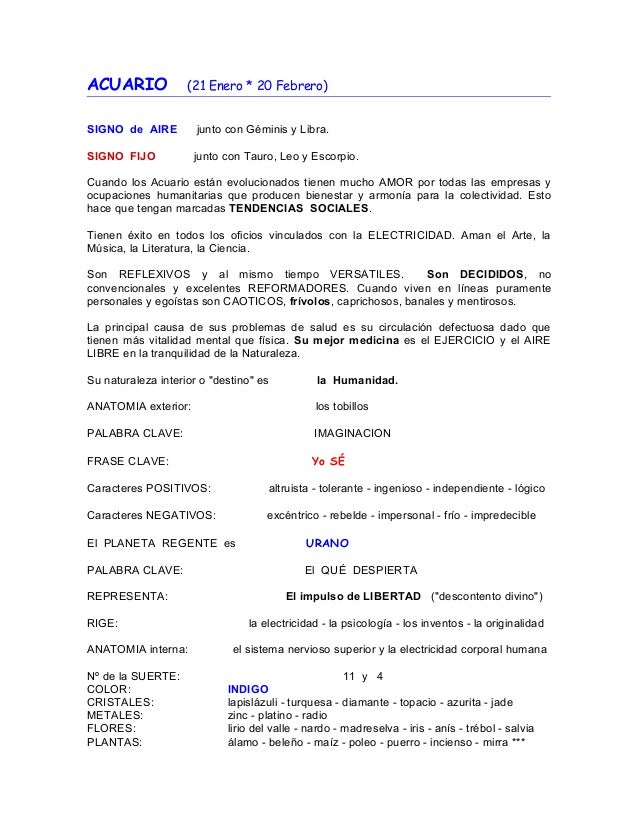 ACUARIO (21 Enero * 20 Febrero)

SIGNO de AIRE junto con Géminis y Libra.

SIGNO FIJO junto con Tauro, Leo y Escorpio.

Cuando los Acuario están evolucionados tienen mucho AMOR por todas las empresas y ocupaciones humanitarias que producen bienestar y armonía para la colectividad. Esto hace que tengan marcadas TENDENCIAS SOCIALES.

Tienen éxito en todos los oficios vinculados con la ELECTRICIDAD. Aman el Arte, la Música, la Literatura, la Ciencia.

Son REFLEXIVOS y al mismo tiempo VERSATILES. Son DECIDIDOS, no convencionales y excelentes REFORMADORES. Cuando viven en líneas puramente personales y egoístas son CAOTICOS, frívolos, caprichosos, banales y mentirosos.

La principal causa de sus problemas de salud es su circulación defectuosa dado que tienen más vitalidad mental que física. Su mejor medicina es el EJERCICIO y el AIRE LIBRE en la tranquilidad de la Naturaleza.

Su naturaleza interior o "destino" es la Humanidad.

ANATOMIA exterior: los tobillos

PALABRA CLAVE: IMAGINACION

FRASE CLAVE: Yo SÉ

Caracteres POSITIVOS: altruista - tolerante - ingenioso - independiente - lógico

Caracteres NEGATIVOS: excéntrico - rebelde - impersonal - frío - impredecible

El PLANETA REGENTE es URANO

PALABRA CLAVE: El QUÉ DESPIERTA

REPRESENTA: El impulso de LIBERTAD ("descontento divino")

RIGE: la electricidad - la psicología - los inventos - la originalidad

ANATOMIA interna: el sistema nervioso superior y la electricidad corporal humana

Nº de la SUERTE: 11 y 4
COLOR: INDIGO
CRISTALES: lapislázuli - turquesa - diamante - topacio - azurita - jade
METALES: zinc - platino - radio
FLORES: lirio del valle - nardo - madreselva - iris - anís - trébol - salvia
PLANTAS: álamo - beleño - maíz - poleo - puerro - incienso - mirra ***